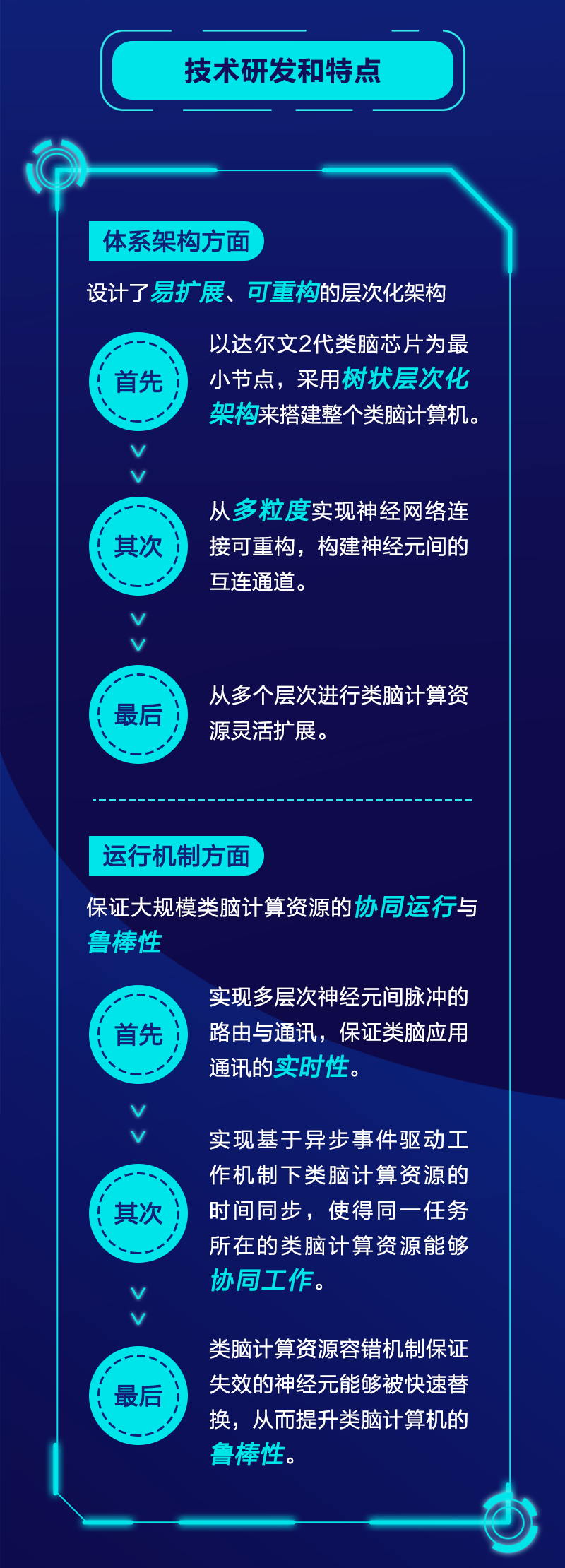 技术研发和特点

体系架构方面

设计了易扩展、可重构的层次化架构

首先

以达尔文2代类脑芯片为最小节点，采用树状层次化架构来搭建整个类脑计算机。

其次

从多粒度实现神经网络连接可重构，构建神经元间的互连通道。

最后

从多个层次进行类脑计算资源灵活扩展。

运行机制方面

保证大规模类脑计算资源的协同运行与鲁棒性

首先

实现多层次神经元间脉冲的路由与通讯，保证类脑应用通讯的实时性。

其次

实现基于异步事件驱动工作机制下类脑计算资源的时间同步，使得同一任务所在的类脑计算资源能够协同工作。

最后

类脑计算资源容错机制保证失效的神经元能够被快速替换，从而提升类脑计算机的鲁棒性。